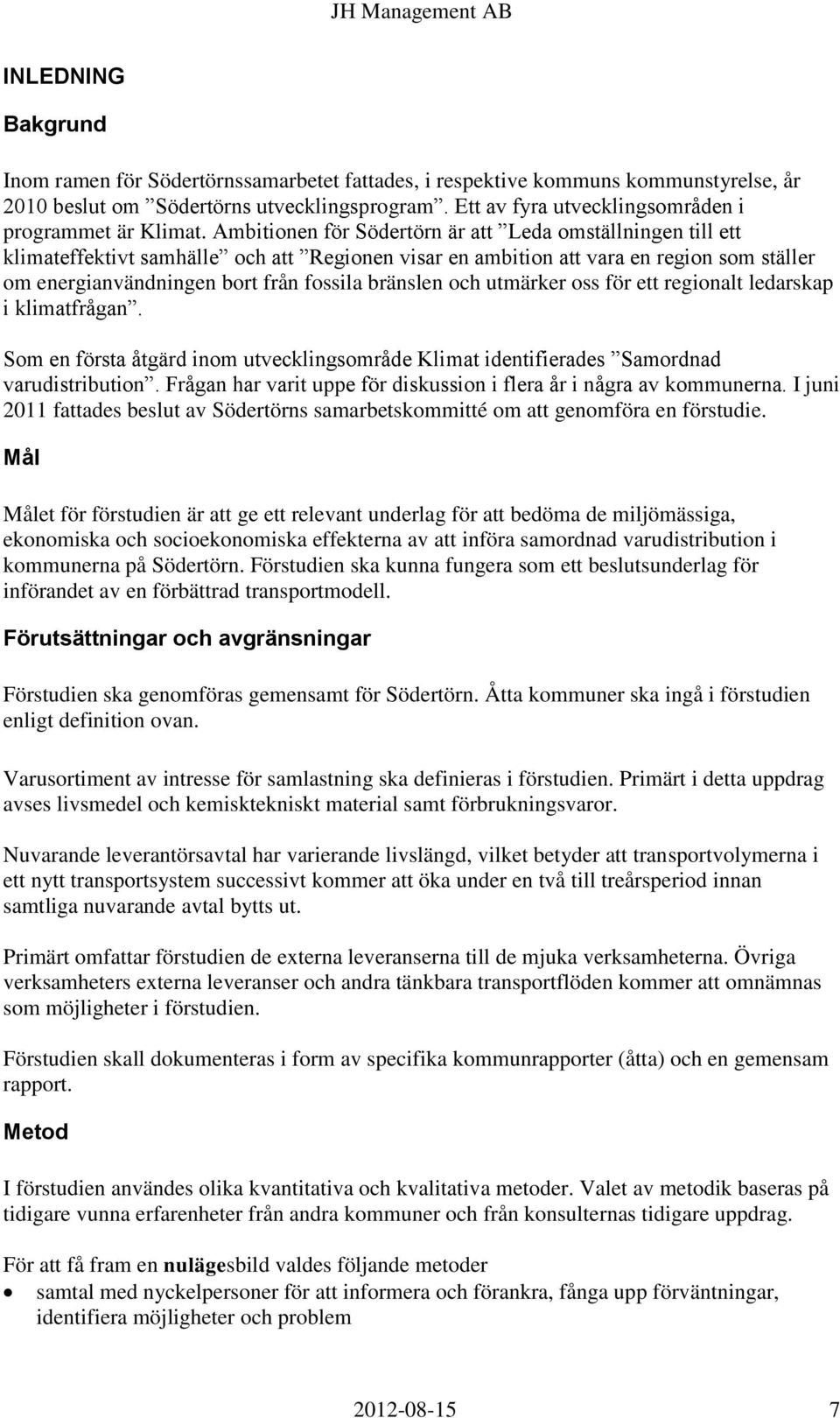 JH Management AB

INLEDNING

Bakgrund

Inom ramen för Södertörnssamarbetet fattades, i respektive kommuns kommunstyrelse, år 2010 beslut om ”Södertörns utvecklingsprogram”. Ett av fyra utvecklingsområden i programmet är Klimat. Ambitionen för Södertörn är att ”Leda omställningen till ett klimateffektivt samhälle” och att ”Regionen visar en ambition att vara en region som ställer om energianvändningen bort från fossila bränslen och utmärker oss för ett regionalt ledarskap i klimatfrågan”.

Som en första åtgärd inom utvecklingsområde Klimat identifierades ”Samordnad varudistribution”. Frågan har varit uppe för diskussion i flera år i några av kommunerna. I juni 2011 fattades beslut av Södertörns samarbetskommitté om att genomföra en förstudie.

Mål

Målet för förstudien är att ge ett relevant underlag för att bedöma de miljömässiga, ekonomiska och socioekonomiska effekterna av att införa samordnad varudistribution i kommunerna på Södertörn. Förstudien ska kunna fungera som ett beslutsunderlag för införandet av en förbättrad transportmodell.

Förutsättningar och avgränsningar

Förstudien ska genomföras gemensamt för Södertörn. Åtta kommuner ska ingå i förstudien enligt definition ovan.

Varusortiment av intresse för samlastning ska definieras i förstudien. Primärt i detta uppdrag avses livsmedel och kemisktekniskt material samt förbrukningsvaror.

Nuvarande leverantörsavtal har varierande livslängd, vilket betyder att transportvolymerna i ett nytt transportsystem successivt kommer att öka under en två till treårsperiod innan samtliga nuvarande avtal bytts ut.

Primärt omfattar förstudien de externa leveranserna till de mjuka verksamheterna. Övriga verksamheters externa leveranser och andra tänkbara transportflöden kommer att omnämnas som möjligheter i förstudien.

Förstudien skall dokumenteras i form av specifika kommunrapporter (åtta) och en gemensam rapport.

Metod

I förstudien användes olika kvantitativa och kvalitativa metoder. Valet av metodik baseras på tidigare vunna erfarenheter från andra kommuner och från konsulternas tidigare uppdrag.

För att få fram en nulägesbild valdes följande metoder
• samtal med nyckelpersoner för att informera och förankra, fånga upp förväntningar, identifiera möjligheter och problem

2012-08-15 7